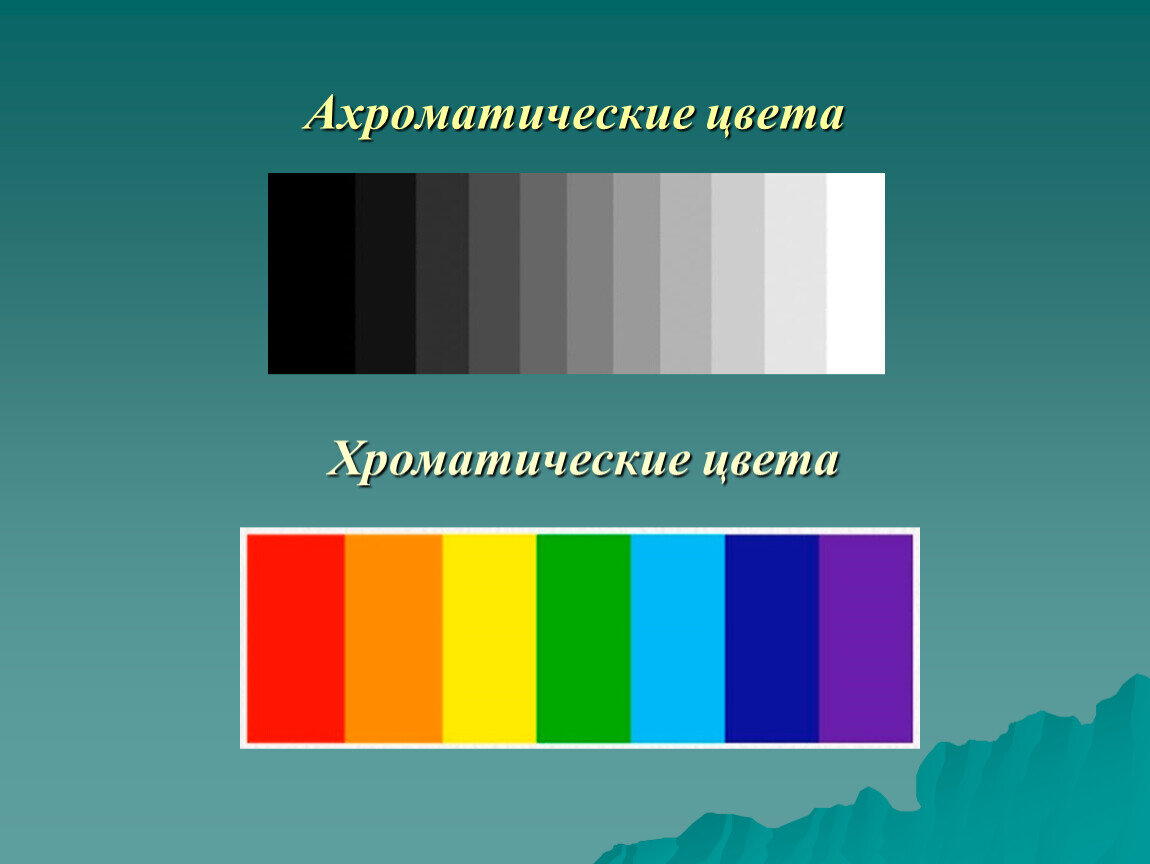 Ахроматические цвета

Хроматические цвета